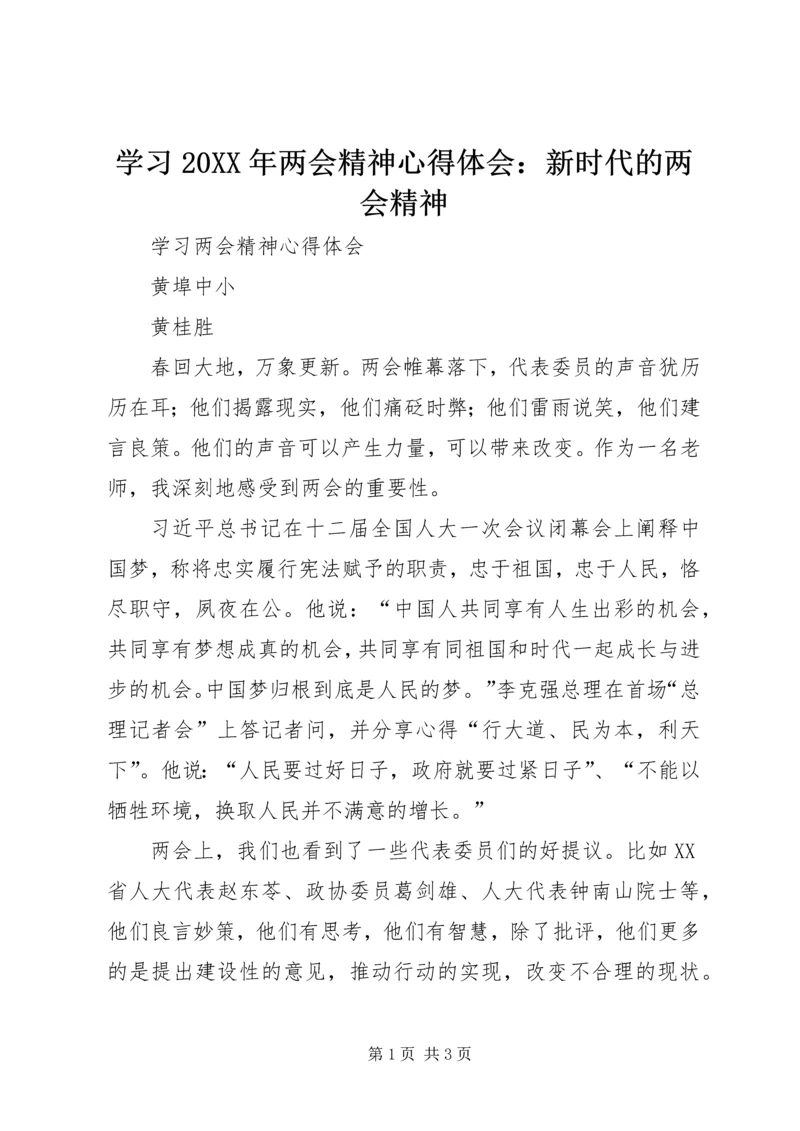 学习 20XX 年两会精神心得体会：新时代的两会精神

学习两会精神心得体会

黄埠中小

黄桂胜

春回大地，万象更新。两会帷幕落下，代表委员的声音犹历历在耳；他们揭露现实，他们痛砭时弊；他们雷雨说笑，他们建言良策。他们的声音可以产生力量，可以带来改变。作为一名老师，我深刻地感受到两会的重要性。

习近平总书记在十二届全国人大一次会议闭幕会上阐释中国梦，称将忠实履行宪法赋予的职责，忠于祖国，忠于人民，恪尽职守，夙夜在公。他说：“中国人共同享有人生出彩的机会，共同享有梦想成真的机会，共同享有同祖国和时代一起成长与进步的机会。中国梦归根到底是人民的梦。”李克强总理在首场“总理记者会”上答记者问，并分享心得“行大道、民为本，利天下”。他说：“人民要过好日子，政府就要过紧日子”、“不能以牺牲环境，换取人民并不满意的增长。”

两会上，我们也看到了一些代表委员们的好提议。比如 XX 省人大代表赵东苓、政协委员葛剑雄、人大代表钟南山院士等，他们良言妙策，他们有思考，他们有智慧，除了批评，他们更多的是提出建设性的意见，推动行动的实现，改变不合理的现状。

第 1 页 共 3 页